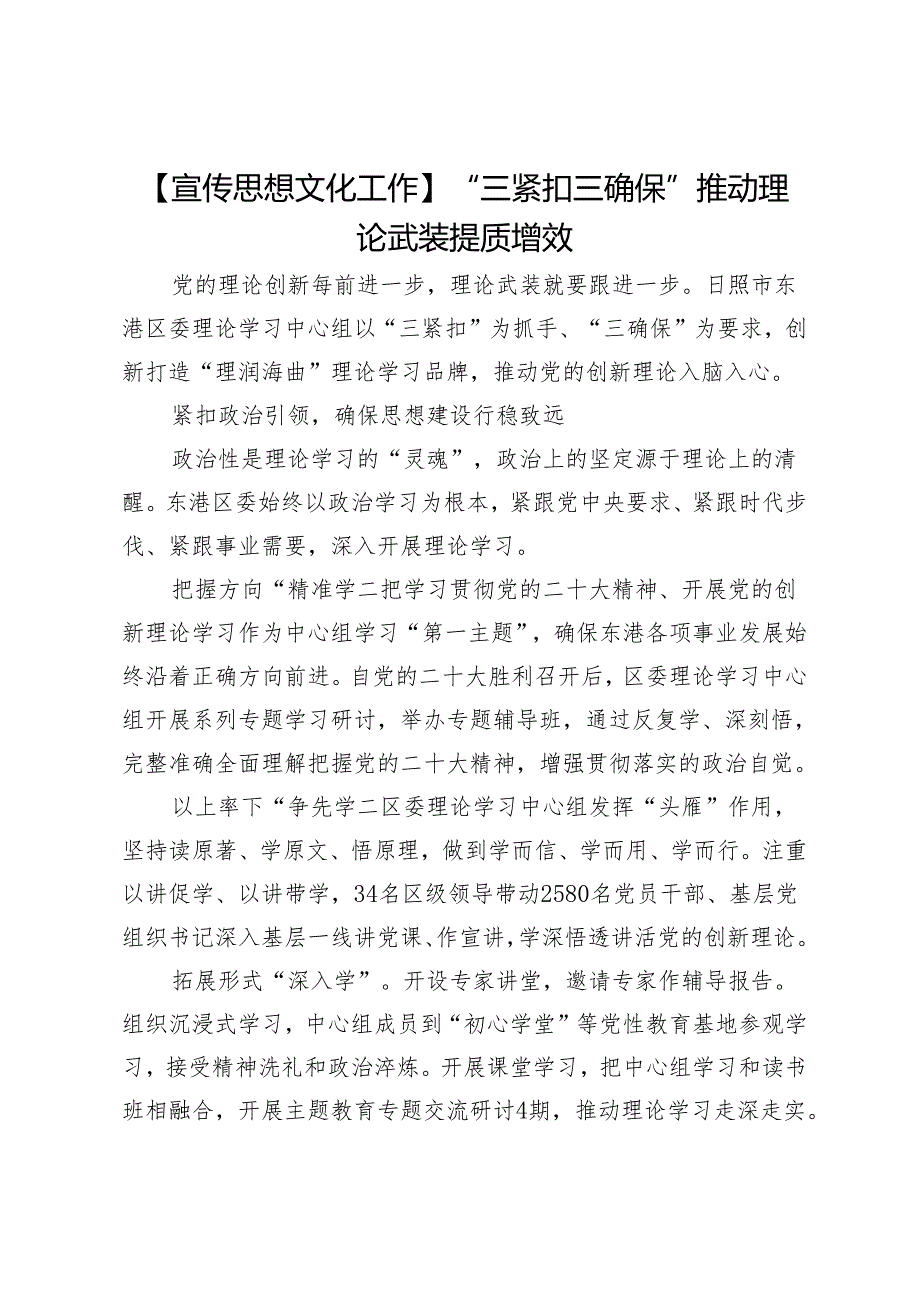 【宣传思想文化工作】“三紧扣三确保”推动理论武装提质增效

党的理论创新每前进一步，理论武装就要跟进一步。日照市东港区委理论学习中心组以“三紧扣”为抓手、“三确保”为要求，创新打造“理润海曲”理论学习品牌，推动党的创新理论入脑入心。

紧扣政治引领，确保思想建设行稳致远

政治性是理论学习的“灵魂”，政治上的坚定源于理论上的清醒。东港区委始终以政治学习为根本，紧跟党中央要求、紧跟时代步伐、紧跟事业需要，深入开展理论学习。

把握方向“精准学二把学习贯彻党的二十大精神、开展党的创新理论学习作为中心组学习“第一主题”，确保东港各项事业发展始终沿着正确方向前进。自党的二十大胜利召开后，区委理论学习中心组开展系列专题学习研讨，举办专题辅导班，通过反复学、深刻悟，完整准确全面理解把握党的二十大精神，增强贯彻落实的政治自觉。

以上率下“争先学二区委理论学习中心组发挥“头雁”作用，坚持读原著、学原文、悟原理，做到学而信、学而用、学而行。注重以讲促学、以讲带学，34名区级领导带动2580名党员干部、基层党组织书记深入基层一线讲党课、作宣讲，学深悟透讲活党的创新理论。

拓展形式“深入学”。开设专家讲堂，邀请专家作辅导报告。组织沉浸式学习，中心组成员到“初心学堂”等党性教育基地参观学习，接受精神洗礼和政治淬炼。开展课堂学习，把中心组学习和读书班相融合，开展主题教育专题交流研讨4期，推动理论学习走深走实。